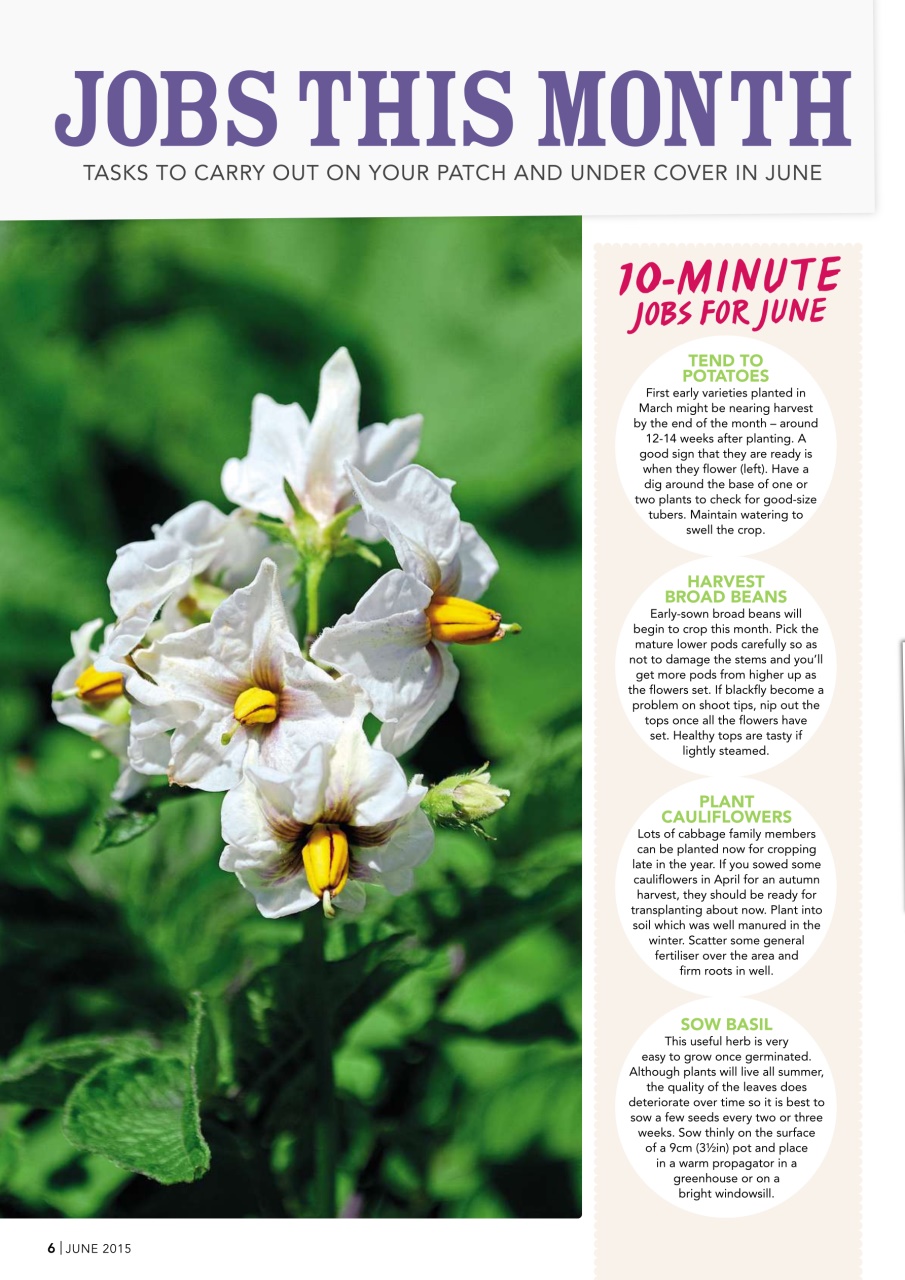 JOBS THIS MONTH

TASKS TO CARRY OUT ON YOUR PATCH AND UNDER COVER IN JUNE

10-MINUTE JOBS FOR JUNE

TEND TO POTATOES

First early varieties planted in March might be nearing harvest by the end of the month – around 12-14 weeks after planting. A good sign that they are ready is when they flower (left). Have a dig around the base of one or two plants to check for good-size tubers. Maintain watering to swell the crop.

HARVEST BROAD BEANS

Early-sown broad beans will begin to crop this month. Pick the mature lower pods carefully so as not to damage the stems and you'll get more pods from higher up as the flowers set. If blackfly become a problem on shoot tips, nip out the tops once all the flowers have set. Healthy tops are tasty if lightly steamed.

PLANT CAULIFLOWERS

Lots of cabbage family members can be planted now for cropping late in the year. If you sowed some cauliflowers in April for an autumn harvest, they should be ready for transplanting about now. Plant into soil which was well manured in the winter. Scatter some general fertiliser over the area and firm roots in well.

SOW BASIL

This useful herb is very easy to grow once germinated. Although plants will live all summer, the quality of the leaves does deteriorate over time so it is best to sow a few seeds every two or three weeks. Sow thinly on the surface of a 9cm (3½in) pot and place in a warm propagator in a greenhouse or on a bright windowsill.

6 | JUNE 2015